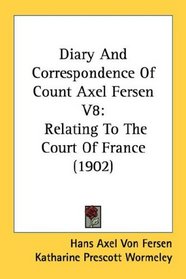 Diary And Correspondence Of Count Axel Fersen V8: Relating To The Court Of France (1902)

Hans Axel Von Fersen
Katharine Prescott Wormeley